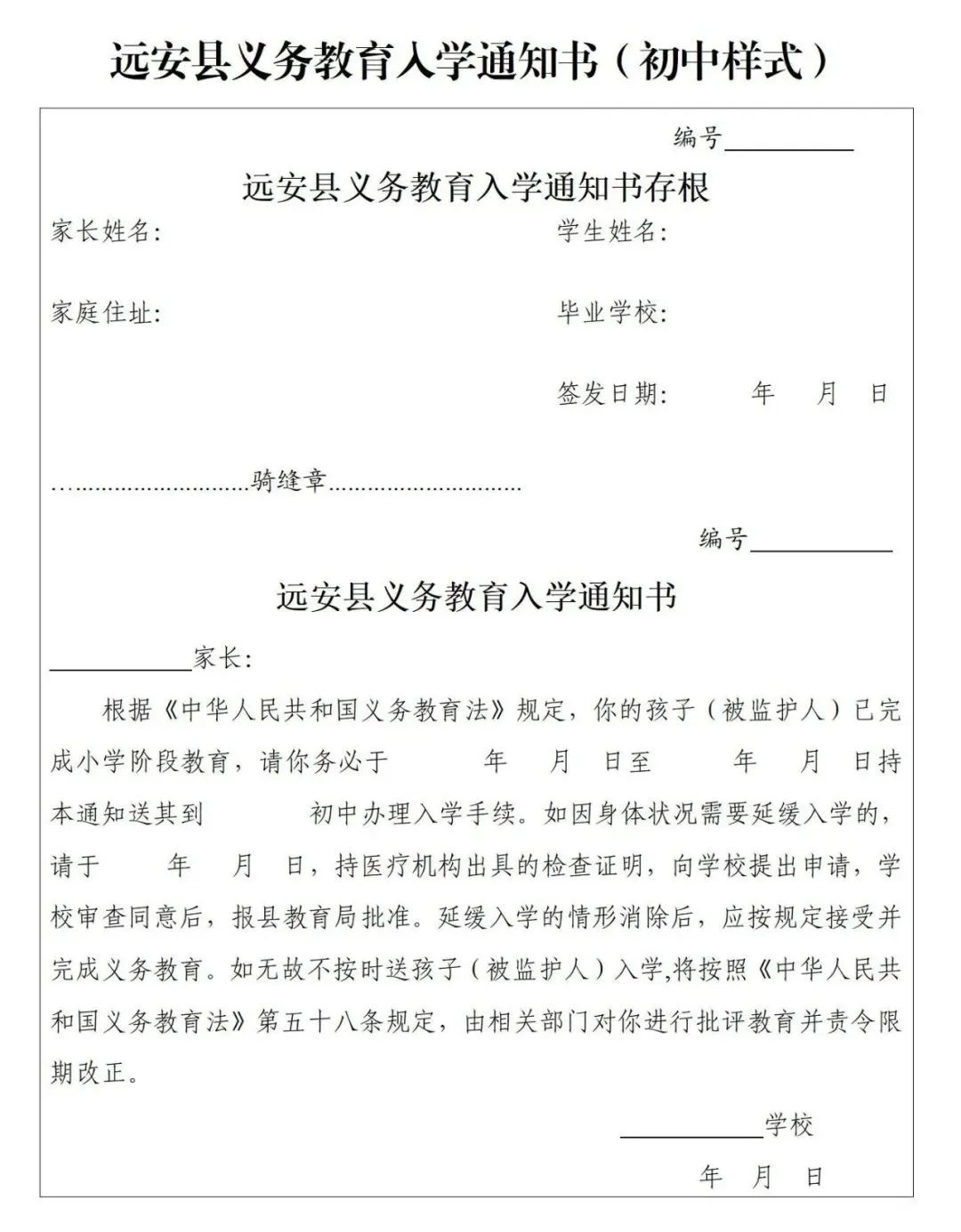 远安县义务教育入学通知书（初中样式）

编号__________

远安县义务教育入学通知书存根

家长姓名：

学生姓名：

家庭住址：

毕业学校：

签发日期： 年 月 日

…………………………骑缝章…………………………

编号__________

远安县义务教育入学通知书

__________家长：

根据《中华人民共和国义务教育法》规定，你的孩子（被监护人）已完成小学阶段教育，请你务必于 年 月 日至 年 月 日持本通知送其到 初中办理入学手续。如因身体状况需要延缓入学的，请于 年 月 日，持医疗机构出具的检查证明，向学校提出申请，学校审查同意后，报县教育局批准。延缓入学的情形消除后，应按规定接受并完成义务教育。如无故不按时送孩子（被监护人）入学,将按照《中华人民共和国义务教育法》第五十八条规定，由相关部门对你进行批评教育并责令限期改正。

__________学校

年 月 日